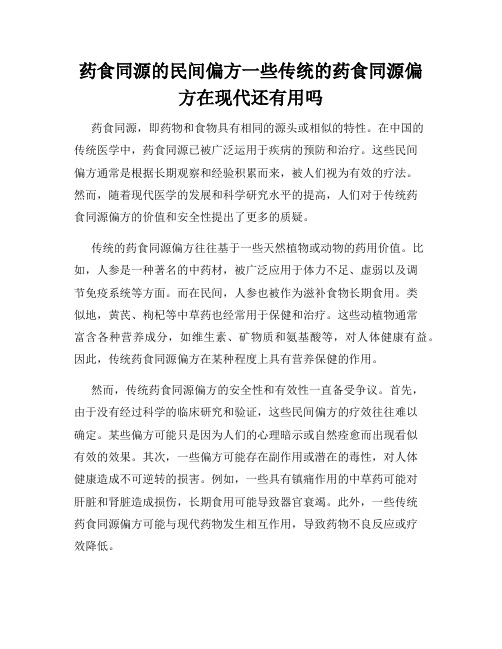 药食同源的民间偏方一些传统的药食同源偏方在现代还有用吗

药食同源，即药物和食物具有相同的源头或相似的特性。在中国的传统医学中，药食同源已被广泛运用于疾病的预防和治疗。这些民间偏方通常是根据长期观察和经验积累而来，被人们视为有效的疗法。然而，随着现代医学的发展和科学研究水平的提高，人们对于传统药食同源偏方的价值和安全性提出了更多的质疑。

传统的药食同源偏方往往基于一些天然植物或动物的药用价值。比如，人参是一种著名的中药材，被广泛应用于体力不足、虚弱以及调节免疫系统等方面。而在民间，人参也被作为滋补食物长期食用。类似地，黄芪、枸杞等中草药也经常用于保健和治疗。这些动植物通常富含各种营养成分，如维生素、矿物质和氨基酸等，对人体健康有益。因此，传统药食同源偏方在某种程度上具有营养保健的作用。

然而，传统药食同源偏方的安全性和有效性一直备受争议。首先，由于没有经过科学的临床研究和验证，这些民间偏方的疗效往往难以确定。某些偏方可能只是因为人们的心理暗示或自然痊愈而出现看似有效的效果。其次，一些偏方可能存在副作用或潜在的毒性，对人体健康造成不可逆转的损害。例如，一些具有镇痛作用的中草药可能对肝脏和肾脏造成损伤，长期食用可能导致器官衰竭。此外，一些传统药食同源偏方可能与现代药物发生相互作用，导致药物不良反应或疗效降低。